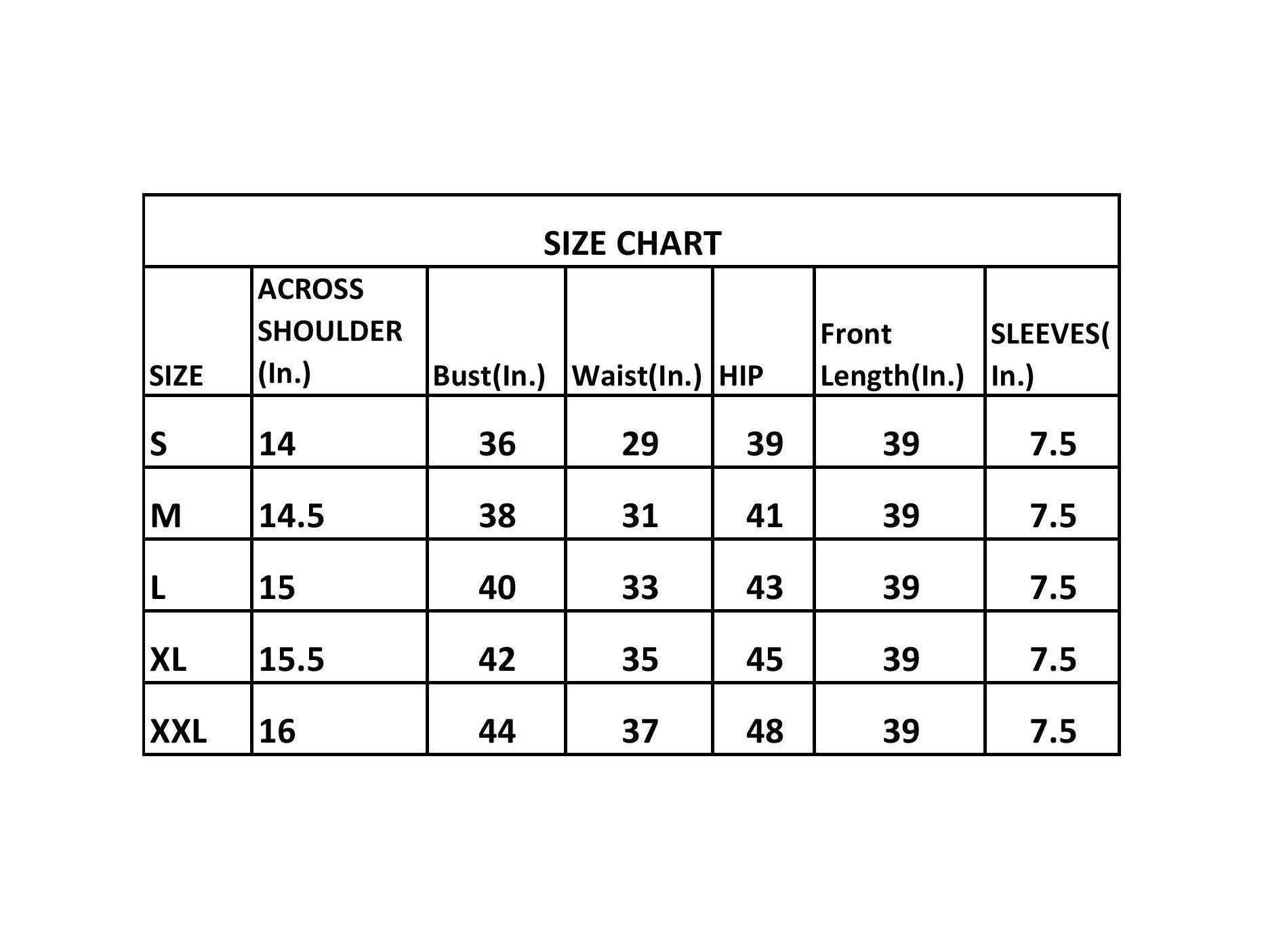 SIZE CHART

| SIZE | ACROSS SHOULDER (In.) | Bust(In.) | Waist(In.) | HIP | Front Length(In.) | SLEEVES(In.) |
|---|---|---|---|---|---|---|
| S | 14 | 36 | 29 | 39 | 39 | 7.5 |
| M | 14.5 | 38 | 31 | 41 | 39 | 7.5 |
| L | 15 | 40 | 33 | 43 | 39 | 7.5 |
| XL | 15.5 | 42 | 35 | 45 | 39 | 7.5 |
| XXL | 16 | 44 | 37 | 48 | 39 | 7.5 |